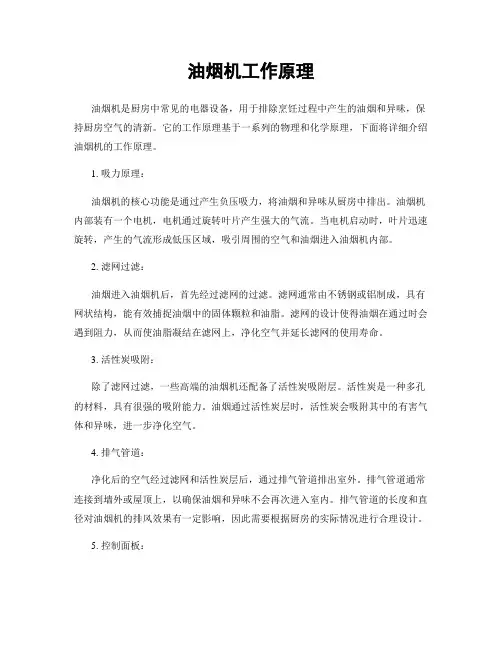 油烟机工作原理

油烟机是厨房中常见的电器设备，用于排除烹饪过程中产生的油烟和异味，保持厨房空气的清新。它的工作原理基于一系列的物理和化学原理，下面将详细介绍油烟机的工作原理。

1. 吸力原理：

油烟机的核心功能是通过产生负压吸力，将油烟和异味从厨房中排出。油烟机内部装有一个电机，电机通过旋转叶片产生强大的气流。当电机启动时，叶片迅速旋转，产生的气流形成低压区域，吸引周围的空气和油烟进入油烟机内部。

2. 滤网过滤：

油烟进入油烟机后，首先经过滤网的过滤。滤网通常由不锈钢或铝制成，具有网状结构，能有效捕捉油烟中的固体颗粒和油脂。滤网的设计使得油烟在通过时会遇到阻力，从而使油脂凝结在滤网上，净化空气并延长滤网的使用寿命。

3. 活性炭吸附：

除了滤网过滤，一些高端的油烟机还配备了活性炭吸附层。活性炭是一种多孔的材料，具有很强的吸附能力。油烟通过活性炭层时，活性炭会吸附其中的有害气体和异味，进一步净化空气。

4. 排气管道：

净化后的空气经过滤网和活性炭层后，通过排气管道排出室外。排气管道通常连接到墙外或屋顶上，以确保油烟和异味不会再次进入室内。排气管道的长度和直径对油烟机的排风效果有一定影响，因此需要根据厨房的实际情况进行合理设计。

5. 控制面板：